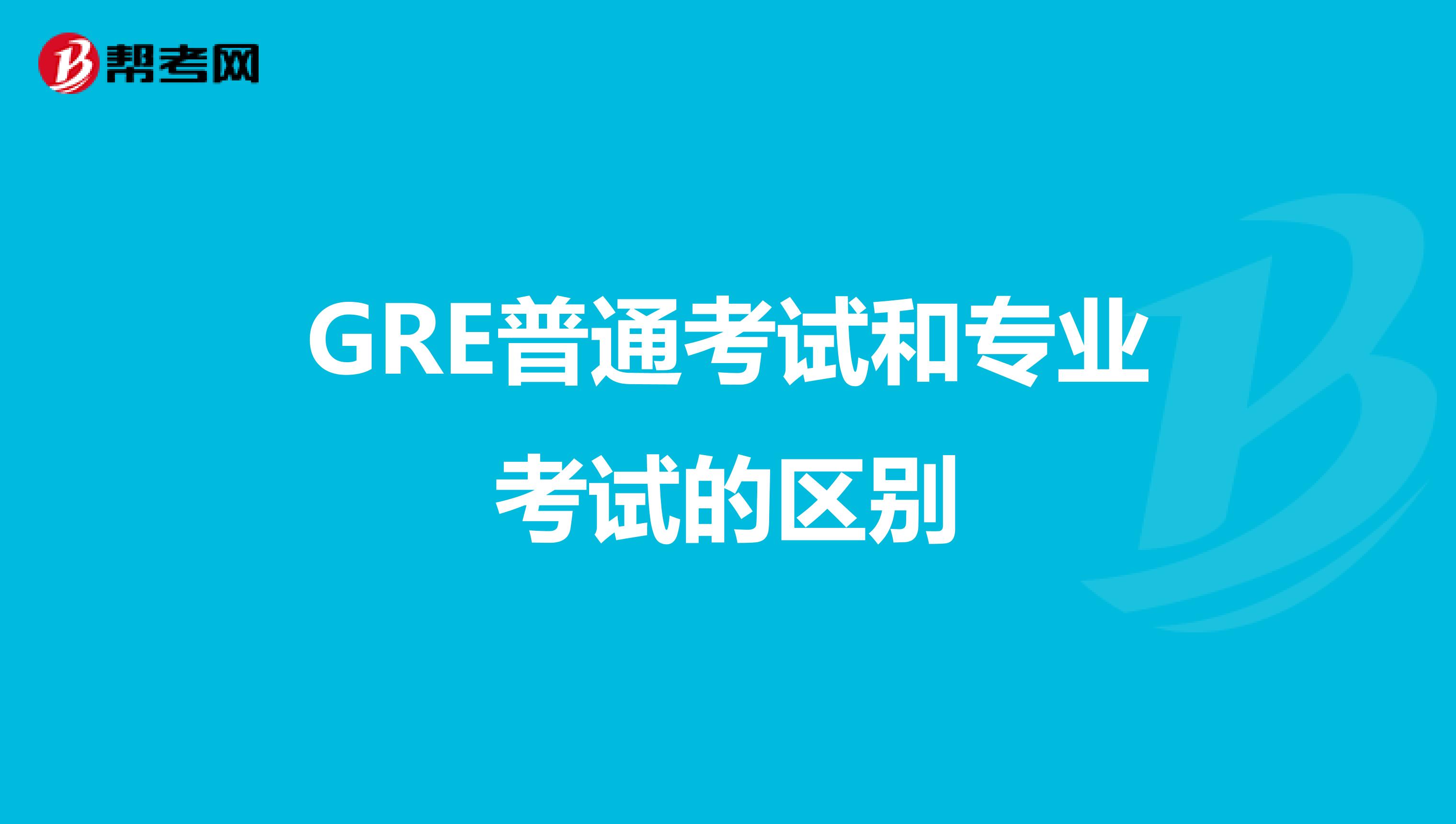 帮考网

GRE普通考试和专业考试的区别